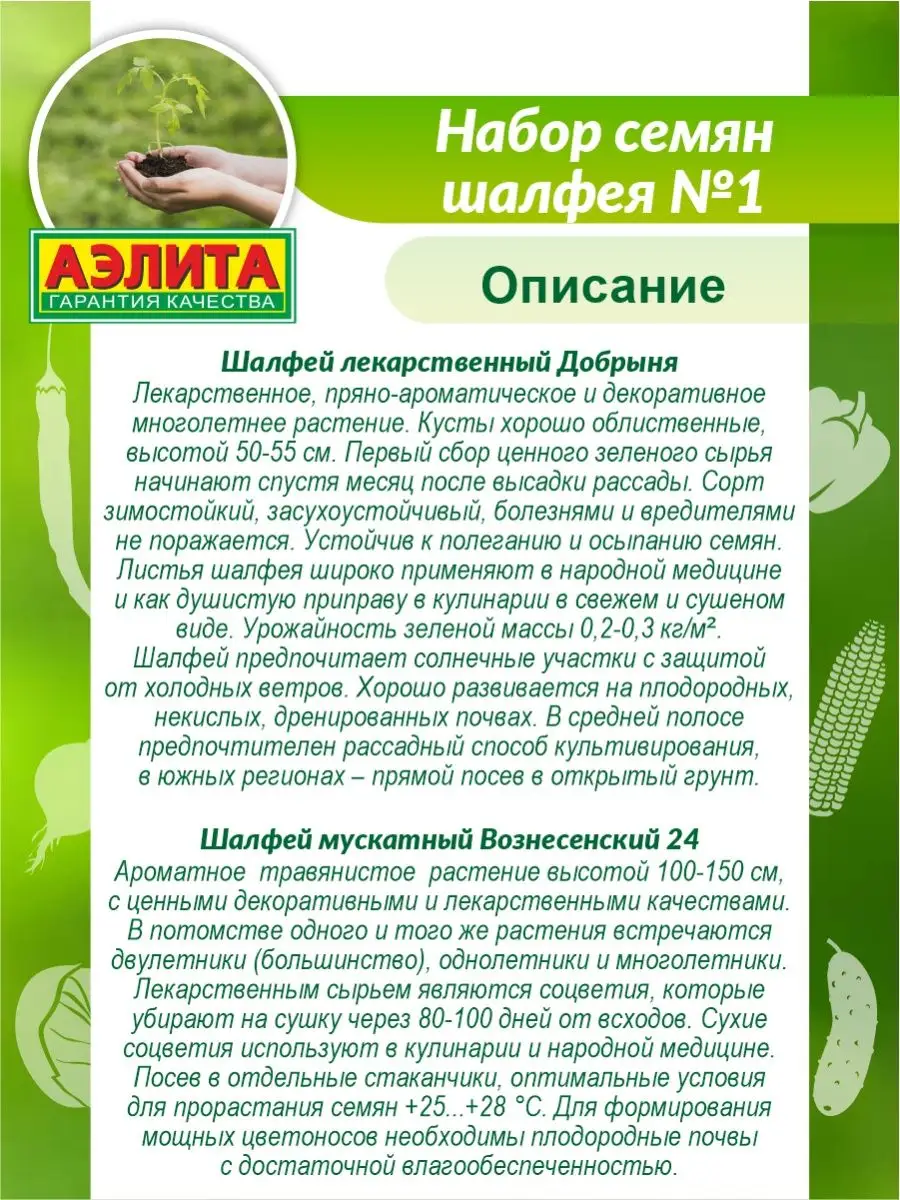 АЭЛИТА
ГАРАНТИЯ КАЧЕСТВА

Набор семян шалфея №1

Описание

Шалфей лекарственный Добрыня
Лекарственное, пряно-ароматическое и декоративное многолетнее растение. Кусты хорошо облиственные, высотой 50-55 см. Первый сбор ценного зеленого сырья начинают спустя месяц после высадки рассады. Сорт зимостойкий, засухоустойчивый, болезнями и вредителями не поражается. Устойчив к полеганию и осыпанию семян. Листья шалфея широко применяют в народной медицине и как душистую приправу в кулинарии в свежем и сушеном виде. Урожайность зеленой массы 0,2-0,3 кг/м². Шалфей предпочитает солнечные участки с защитой от холодных ветров. Хорошо развивается на плодородных, некислых, дренированных почвах. В средней полосе предпочтителен рассадный способ культивирования, в южных регионах – прямой посев в открытый грунт.

Шалфей мускатный Вознесенский 24
Ароматное травянистое растение высотой 100-150 см, с ценными декоративными и лекарственными качествами. В потомстве одного и того же растения встречаются двулетники (большинство), однолетники и многолетники. Лекарственным сырьем являются соцветия, которые убирают на сушку через 80-100 дней от всходов. Сухие соцветия используют в кулинарии и народной медицине. Посев в отдельные стаканчики, оптимальные условия для прорастания семян +25...+28 °С. Для формирования мощных цветоносов необходимы плодородные почвы с достаточной влагообеспеченностью.